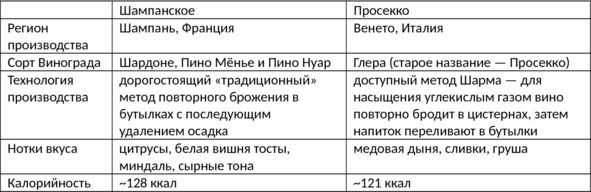 | | Шампанское | Просекко |
|---|---|---|
| Регион производства | Шампань, Франция | Венето, Италия |
| Сорт Винограда | Шардоне, Пино Мёнье и Пино Нуар | Глера (старое название — Просекко) |
| Технология производства | дорогостоящий «традиционный» метод повторного брожения в бутылках с последующим удалением осадка | доступный метод Шарма — для насыщения углекислым газом вино повторно бродит в цистернах, затем напиток переливают в бутылки |
| Нотки вкуса | цитрусы, белая вишня тосты, миндаль, сырные тона | медовая дыня, сливки, груша |
| Калорийность | ~128 ккал | ~121 ккал |